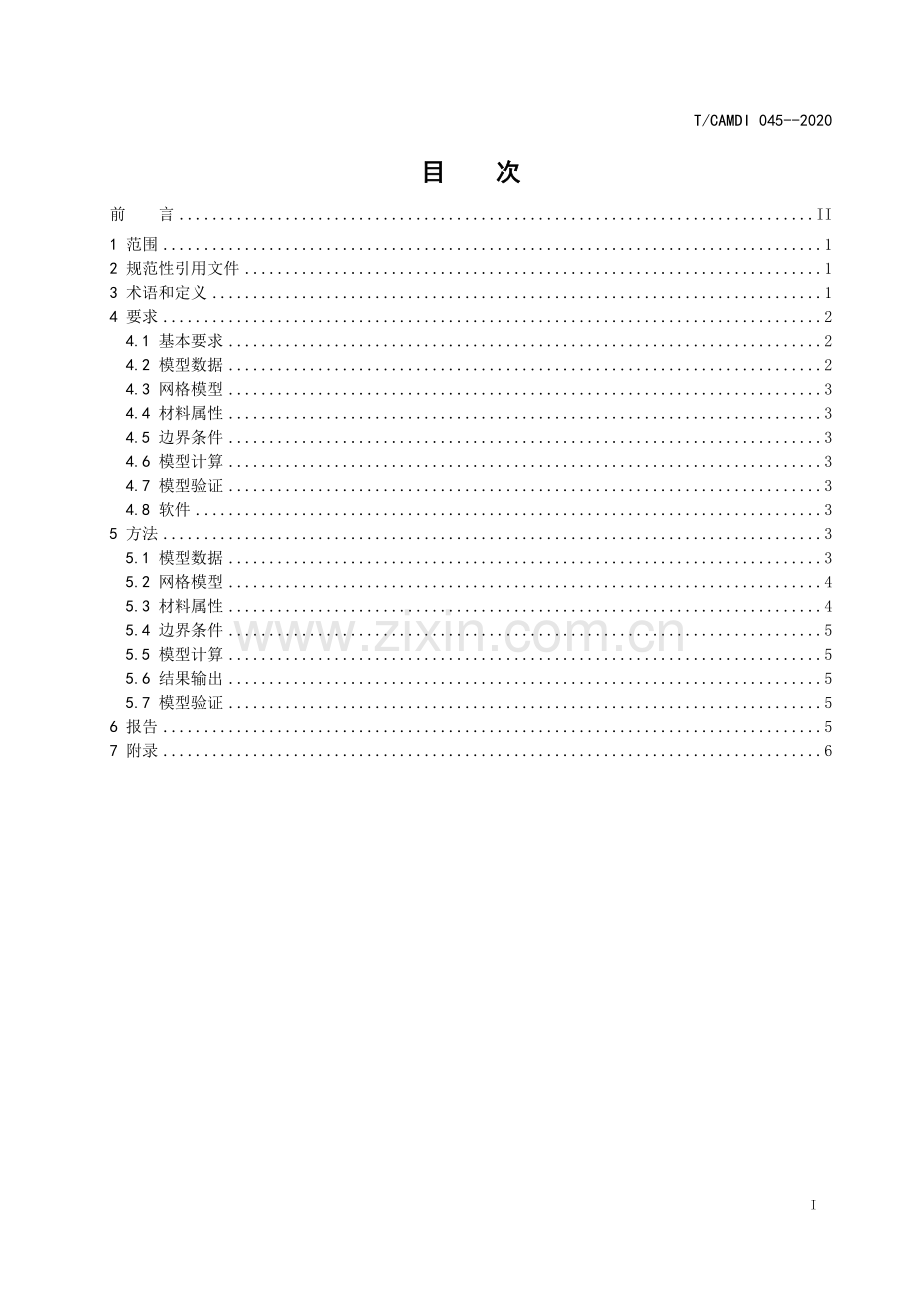 T/CAMDI 045--2020

目 次

前 言 II
1 范围 1
2 规范性引用文件 1
3 术语和定义 1
4 要求 2
4.1 基本要求 2
4.2 模型数据 2
4.3 网格模型 3
4.4 材料属性 3
4.5 边界条件 3
4.6 模型计算 3
4.7 模型验证 3
4.8 软件 3
5 方法 3
5.1 模型数据 3
5.2 网格模型 4
5.3 材料属性 4
5.4 边界条件 5
5.5 模型计算 5
5.6 结果输出 5
5.7 模型验证 5
6 报告 5
7 附录 6

I

www.zixin.com.cn